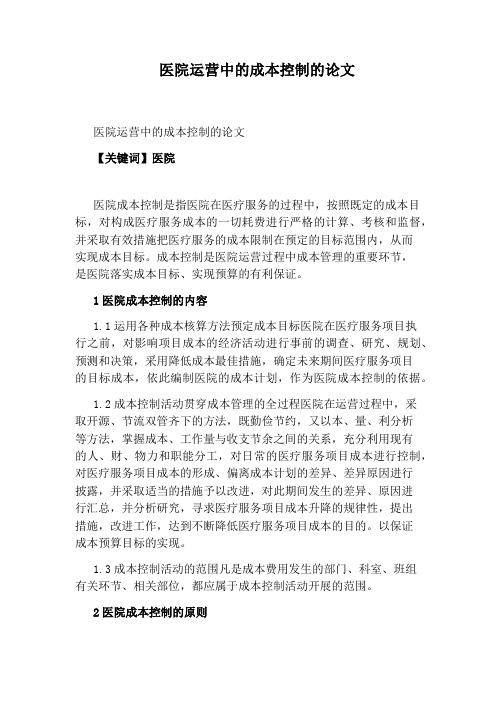 医院运营中的成本控制的论文

医院运营中的成本控制的论文

【关键词】医院

医院成本控制是指医院在医疗服务的过程中，按照既定的成本目标，对构成医疗服务成本的一切耗费进行严格的计算、考核和监督，并采取有效措施把医疗服务的成本限制在预定的目标范围内，从而实现成本目标。成本控制是医院运营过程中成本管理的重要环节，是医院落实成本目标、实现预算的有利保证。

1 医院成本控制的内容

1.1 运用各种成本核算方法预定成本目标医院在医疗服务项目执行之前，对影响项目成本的经济活动进行事前的调查、研究、规划、预测和决策，采用降低成本最佳措施，确定未来期间医疗服务项目的目标成本，依此编制医院的成本计划，作为医院成本控制的依据。

1.2 成本控制活动贯穿成本管理的全过程医院在运营过程中，采取开源、节流双管齐下的方法，既勤俭节约，又以本、量、利分析等方法，掌握成本、工作量与收支节余之间的关系，充分利用现有的人、财、物力和职能分工，对日常的医疗服务项目成本进行控制，对医疗服务项目成本的形成、偏离成本计划的差异、差异原因进行披露，并采取适当的措施予以改进，对此期间发生的差异、原因进行汇总，并分析研究，寻求医疗服务项目成本升降的规律性，提出措施，改进工作，达到不断降低医疗服务项目成本的目的。以保证成本预算目标的实现。

1.3 成本控制活动的范围凡是成本费用发生的部门、科室、班组有关环节、相关部位，都应属于成本控制活动开展的范围。

2 医院成本控制的原则